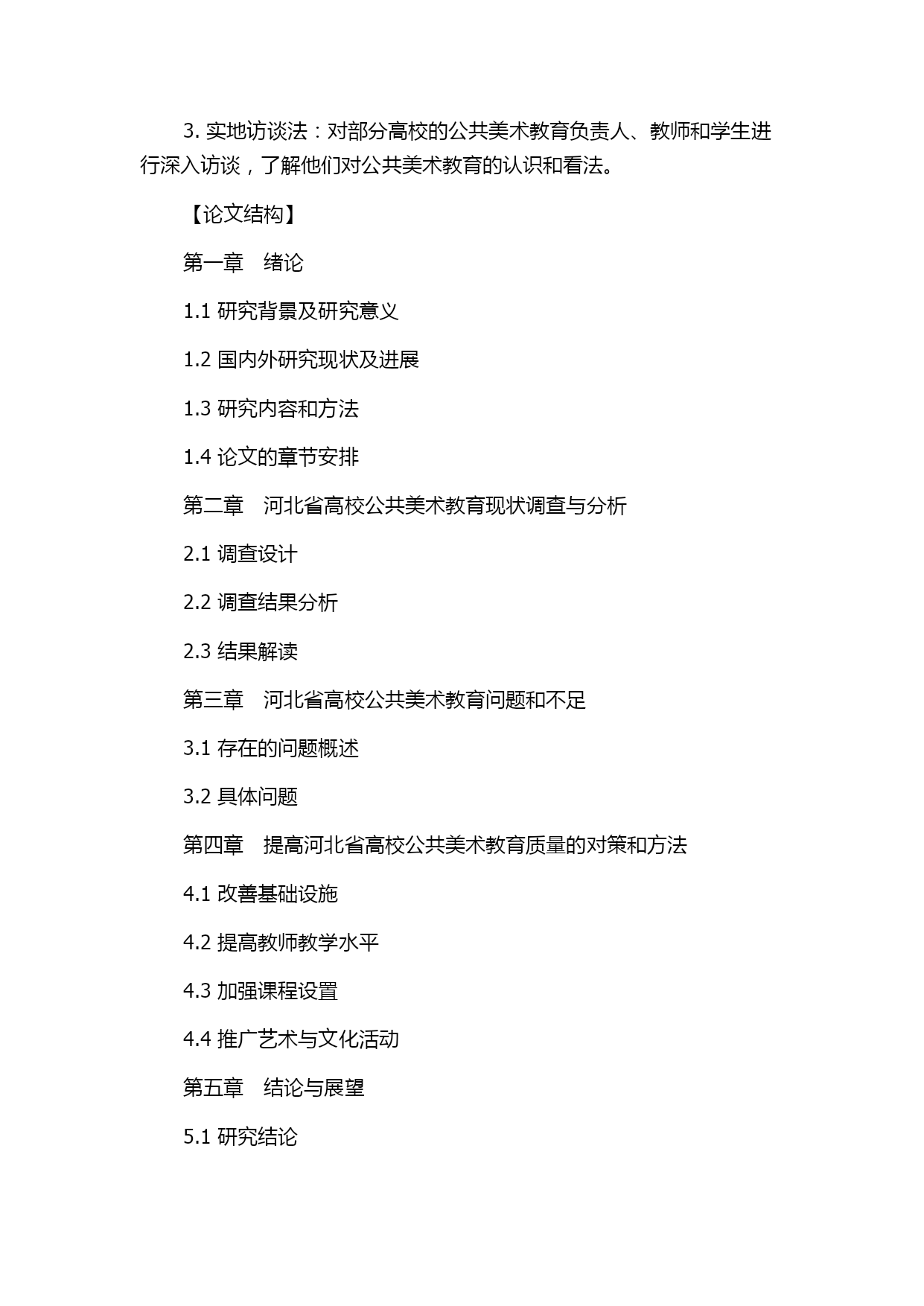 3. 实地访谈法：对部分高校的公共美术教育负责人、教师和学生进行深入访谈，了解他们对公共美术教育的认识和看法。

【论文结构】

第一章　绪论

1.1 研究背景及研究意义

1.2 国内外研究现状及进展

1.3 研究内容和方法

1.4 论文的章节安排

第二章　河北省高校公共美术教育现状调查与分析

2.1 调查设计

2.2 调查结果分析

2.3 结果解读

第三章　河北省高校公共美术教育问题和不足

3.1 存在的问题概述

3.2 具体问题

第四章　提高河北省高校公共美术教育质量的对策和方法

4.1 改善基础设施

4.2 提高教师教学水平

4.3 加强课程设置

4.4 推广艺术与文化活动

第五章　结论与展望

5.1 研究结论